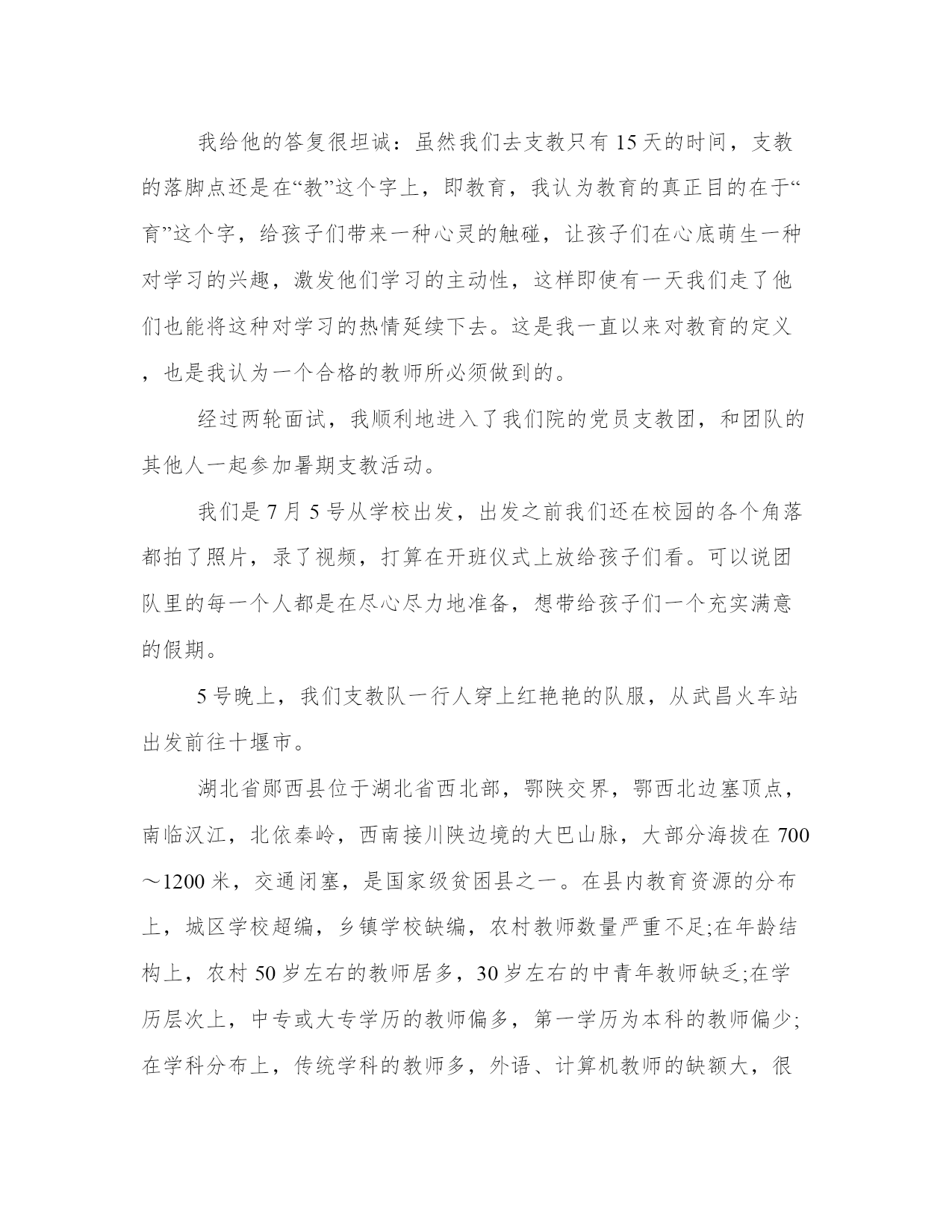 我给他的答复很坦诚：虽然我们去支教只有15天的时间，支教的落脚点还是在“教”这个字上，即教育，我认为教育的真正目的在于“育”这个字，给孩子们带来一种心灵的触碰，让孩子们在心底萌生一种对学习的兴趣，激发他们学习的主动性，这样即使有一天我们走了他们也能将这种对学习的热情延续下去。这是我一直以来对教育的定义，也是我认为一个合格的教师所必须做到的。

经过两轮面试，我顺利地进入了我们院的党员支教团，和团队的其他人一起参加暑期支教活动。

我们是7月5号从学校出发，出发之前我们还在校园的各个角落都拍了照片，录了视频，打算在开班仪式上放给孩子们看。可以说团队里的每一个人都是在尽心尽力地准备，想带给孩子们一个充实满意的假期。

5号晚上，我们支教队一行人穿上红艳艳的队服，从武昌火车站出发前往十堰市。

湖北省郧西县位于湖北省西北部，鄂陕交界，鄂西北边塞顶点，南临汉江，北依秦岭，西南接川陕边境的大巴山脉，大部分海拔在700～1200米，交通闭塞，是国家级贫困县之一。在县内教育资源的分布上，城区学校超编，乡镇学校缺编，农村教师数量严重不足;在年龄结构上，农村50岁左右的教师居多，30岁左右的中青年教师缺乏;在学历层次上，中专或大专学历的教师偏多，第一学历为本科的教师偏少;在学科分布上，传统学科的教师多，外语、计算机教师的缺额大，很